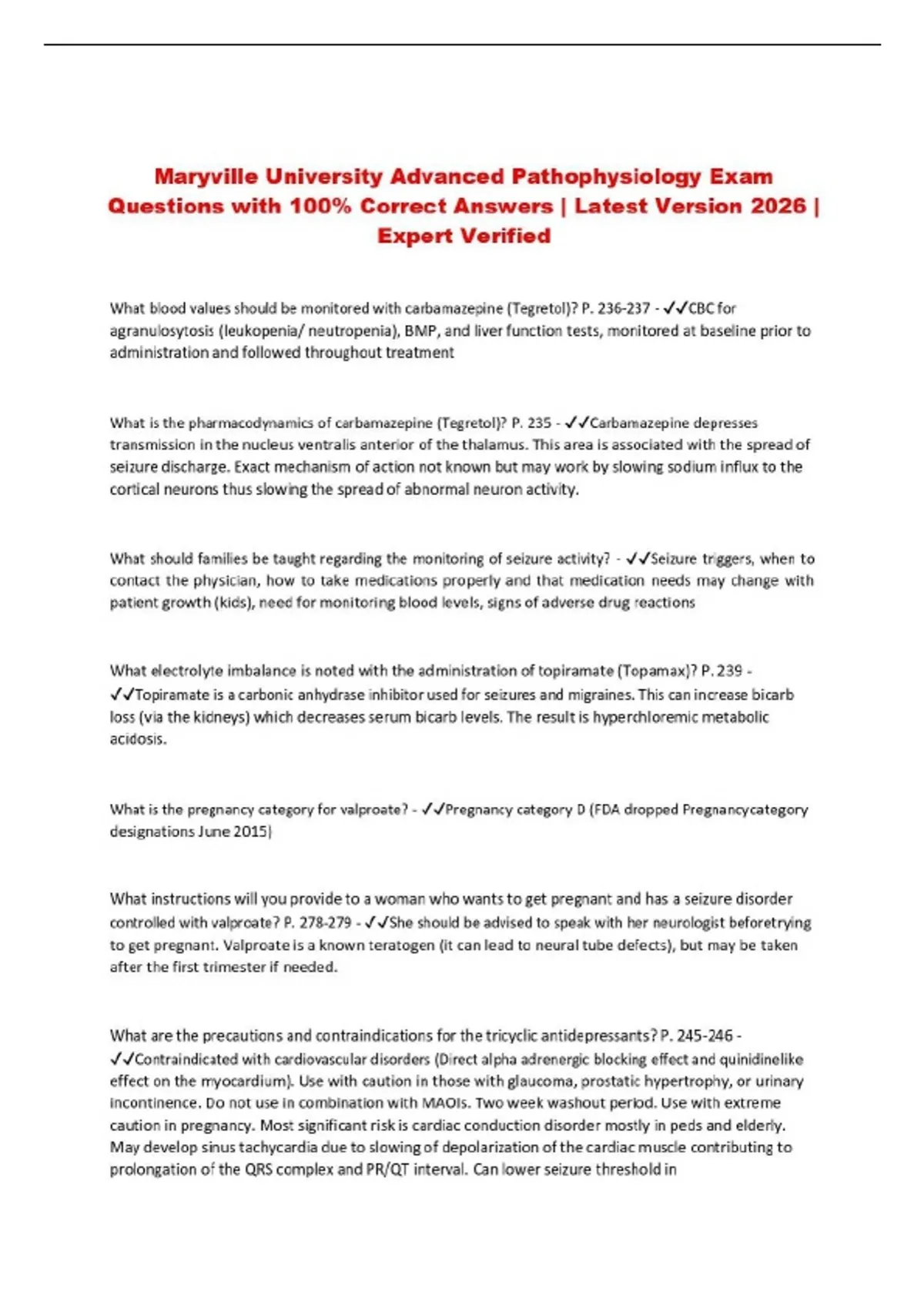 Maryville University Advanced Pathophysiology Exam Questions with 100% Correct Answers | Latest Version 2026 | Expert Verified

What blood values should be monitored with carbamazepine (Tegretol)? P. 236-237 - ✓✓CBC for agranulosytosis (leukopenia/ neutropenia), BMP, and liver function tests, monitored at baseline prior to administration and followed throughout treatment

What is the pharmacodynamics of carbamazepine (Tegretol)? P. 235 - ✓✓Carbamazepine depresses transmission in the nucleus ventralis anterior of the thalamus. This area is associated with the spread of seizure discharge. Exact mechanism of action not known but may work by slowing sodium influx to the cortical neurons thus slowing the spread of abnormal neuron activity.

What should families be taught regarding the monitoring of seizure activity? - ✓✓Seizure triggers, when to contact the physician, how to take medications properly and that medication needs may change with patient growth (kids), need for monitoring blood levels, signs of adverse drug reactions

What electrolyte imbalance is noted with the administration of topiramate (Topamax)? P. 239 - ✓✓Topiramate is a carbonic anhydrase inhibitor used for seizures and migraines. This can increase bicarb loss (via the kidneys) which decreases serum bicarb levels. The result is hyperchloremic metabolic acidosis.

What is the pregnancy category for valproate? - ✓✓Pregnancy category D (FDA dropped Pregnancycategory designations June 2015)

What instructions will you provide to a woman who wants to get pregnant and has a seizure disorder controlled with valproate? P. 278-279 - ✓✓She should be advised to speak with her neurologist beforetrying to get pregnant. Valproate is a known teratogen (it can lead to neural tube defects), but may be taken after the first trimester if needed.

What are the precautions and contraindications for the tricyclic antidepressants? P. 245-246 - ✓✓Contraindicated with cardiovascular disorders (Direct alpha adrenergic blocking effect and quinidinelike effect on the myocardium). Use with caution in those with glaucoma, prostatic hypertrophy, or urinary incontinence. Do not use in combination with MAOIs. Two week washout period. Use with extreme caution in pregnancy. Most significant risk is cardiac conduction disorder mostly in peds and elderly. May develop sinus tachycardia due to slowing of depolarization of the cardiac muscle contributing to prolongation of the QRS complex and PR/QT interval. Can lower seizure threshold in